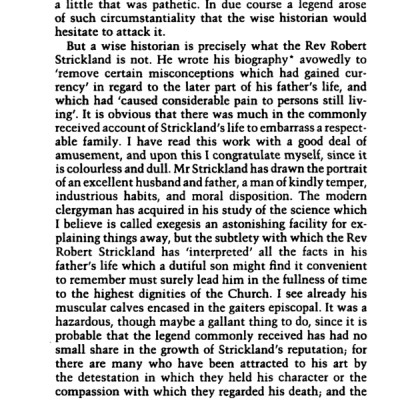 a little that was pathetic. In due course a legend arose of such circumstantiality that the wise historian would hesitate to attack it.

But a wise historian is precisely what the Rev Robert Strickland is not. He wrote his biography* avowedly to 'remove certain misconceptions which had gained currency' in regard to the later part of his father's life, and which had 'caused considerable pain to persons still living'. It is obvious that there was much in the commonly received account of Strickland's life to embarrass a respectable family. I have read this work with a good deal of amusement, and upon this I congratulate myself, since it is colourless and dull. Mr Strickland has drawn the portrait of an excellent husband and father, a man of kindly temper, industrious habits, and moral disposition. The modern clergyman has acquired in his study of the science which I believe is called exegesis an astonishing facility for explaining things away, but the subtlety with which the Rev Robert Strickland has 'interpreted' all the facts in his father's life which a dutiful son might find it convenient to remember must surely lead him in the fullness of time to the highest dignities of the Church. I see already his muscular calves encased in the gaiters episcopal. It was a hazardous, though maybe a gallant thing to do, since it is probable that the legend commonly received has had no small share in the growth of Strickland's reputation; for there are many who have been attracted to his art by the detestation in which they held his character or the compassion with which they regarded his death; and the